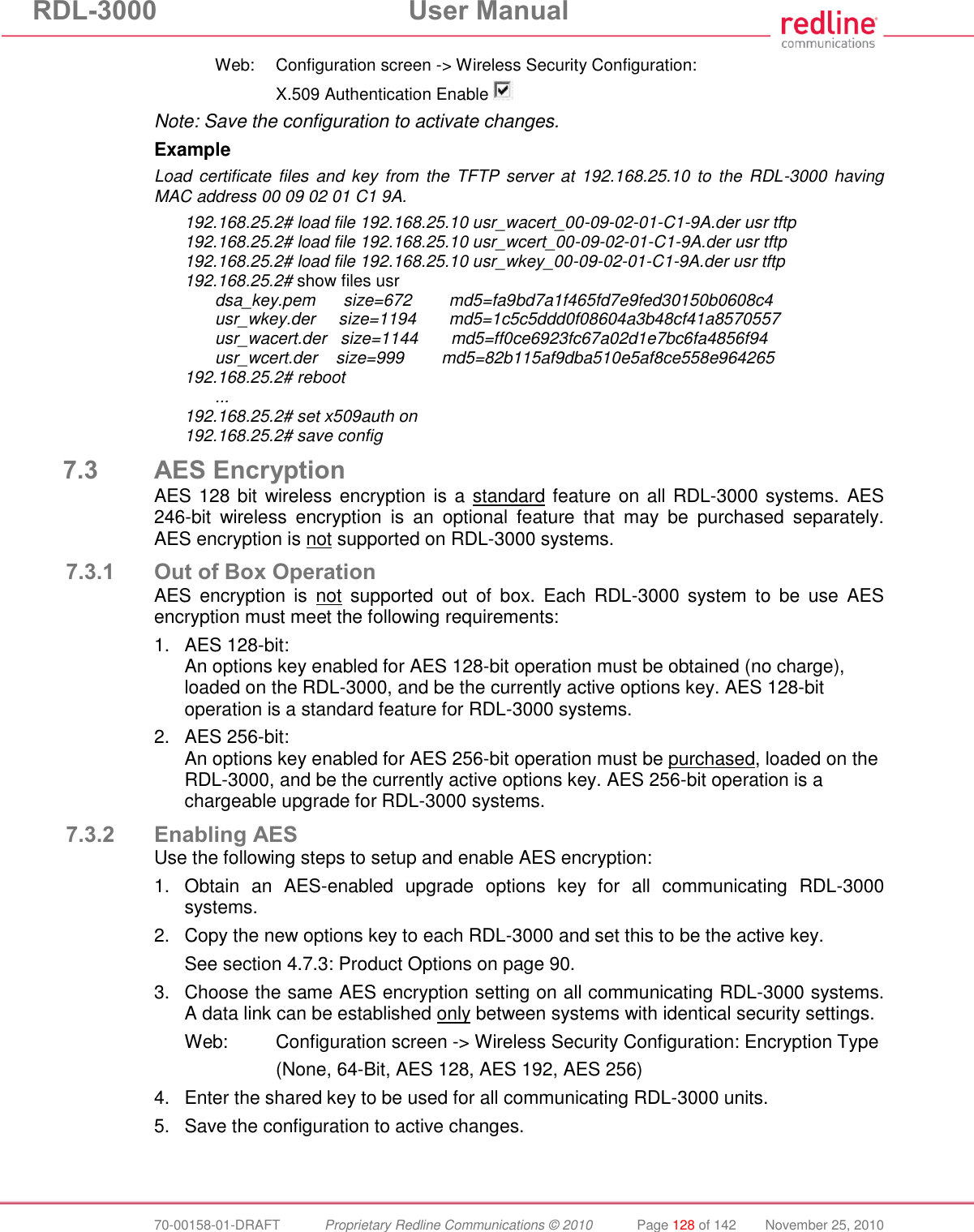 RDL-3000 User Manual

redline communications

Web: Configuration screen -> Wireless Security Configuration:

X.509 Authentication Enable

Note: Save the configuration to activate changes.

Example

Load certificate files and key from the TFTP server at 192.168.25.10 to the RDL-3000 having MAC address 00 09 02 01 C1 9A.

192.168.25.2# load file 192.168.25.10 usr_wacert_00-09-02-01-C1-9A.der usr tftp
192.168.25.2# load file 192.168.25.10 usr_wcert_00-09-02-01-C1-9A.der usr tftp
192.168.25.2# load file 192.168.25.10 usr_wkey_00-09-02-01-C1-9A.der usr tftp
192.168.25.2# show files usr
dsa_key.pem size=672 md5=fa9bd7a1f465fd7e9fed30150b0608c4
usr_wkey.der size=1194 md5=1c5c5ddd0f08604a3b48cf41a8570557
usr_wacert.der size=1144 md5=ff0ce6923fc67a02d1e7bc6fa4856f94
usr_wcert.der size=999 md5=82b115af9dba510e5af8ce558e964265
192.168.25.2# reboot
...
192.168.25.2# set x509auth on
192.168.25.2# save config

7.3 AES Encryption

AES 128 bit wireless encryption is a standard feature on all RDL-3000 systems. AES 246-bit wireless encryption is an optional feature that may be purchased separately. AES encryption is not supported on RDL-3000 systems.

7.3.1 Out of Box Operation

AES encryption is not supported out of box. Each RDL-3000 system to be use AES encryption must meet the following requirements:

1. AES 128-bit:
An options key enabled for AES 128-bit operation must be obtained (no charge), loaded on the RDL-3000, and be the currently active options key. AES 128-bit operation is a standard feature for RDL-3000 systems.

2. AES 256-bit:
An options key enabled for AES 256-bit operation must be purchased, loaded on the RDL-3000, and be the currently active options key. AES 256-bit operation is a chargeable upgrade for RDL-3000 systems.

7.3.2 Enabling AES

Use the following steps to setup and enable AES encryption:

1. Obtain an AES-enabled upgrade options key for all communicating RDL-3000 systems.

2. Copy the new options key to each RDL-3000 and set this to be the active key.

See section 4.7.3: Product Options on page 90.

3. Choose the same AES encryption setting on all communicating RDL-3000 systems. A data link can be established only between systems with identical security settings.

Web: Configuration screen -> Wireless Security Configuration: Encryption Type

(None, 64-Bit, AES 128, AES 192, AES 256)

4. Enter the shared key to be used for all communicating RDL-3000 units.

5. Save the configuration to active changes.

70-00158-01-DRAFT Proprietary Redline Communications © 2010 Page 128 of 142 November 25, 2010